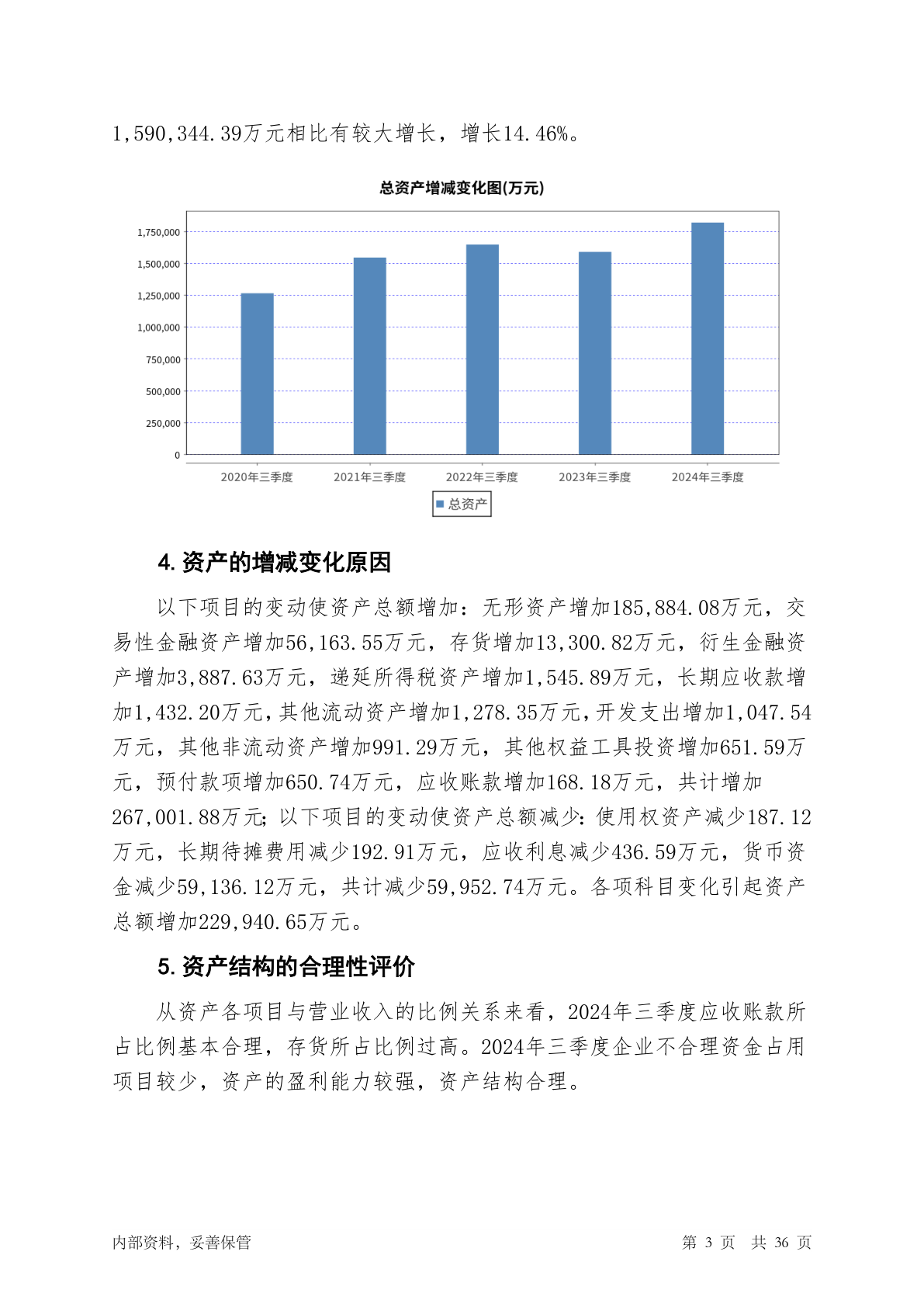 1,590,344.39万元相比有较大增长，增长14.46%。

总资产增减变化图(万元)

1,750,000
1,500,000
1,250,000
1,000,000
750,000
500,000
250,000
0

2020年三季度 2021年三季度 2022年三季度 2023年三季度 2024年三季度

总资产

4. 资产的增减变化原因

以下项目的变动使资产总额增加：无形资产增加185,884.08万元，交易性金融资产增加56,163.55万元，存货增加13,300.82万元，衍生金融资产增加3,887.63万元，递延所得税资产增加1,545.89万元，长期应收款增加1,432.20万元，其他流动资产增加1,278.35万元，开发支出增加1,047.54万元，其他非流动资产增加991.29万元，其他权益工具投资增加651.59万元，预付款项增加650.74万元，应收账款增加168.18万元，共计增加267,001.88万元；以下项目的变动使资产总额减少：使用权资产减少187.12万元，长期待摊费用减少192.91万元，应收利息减少436.59万元，货币资金减少59,136.12万元，共计减少59,952.74万元。各项科目变化引起资产总额增加229,940.65万元。

5. 资产结构的合理性评价

从资产各项目与营业收入的比例关系来看，2024年三季度应收账款所占比例基本合理，存货所占比例过高。2024年三季度企业不合理资金占用项目较少，资产的盈利能力较强，资产结构合理。

内部资料，妥善保管 第 3 页 共 36 页